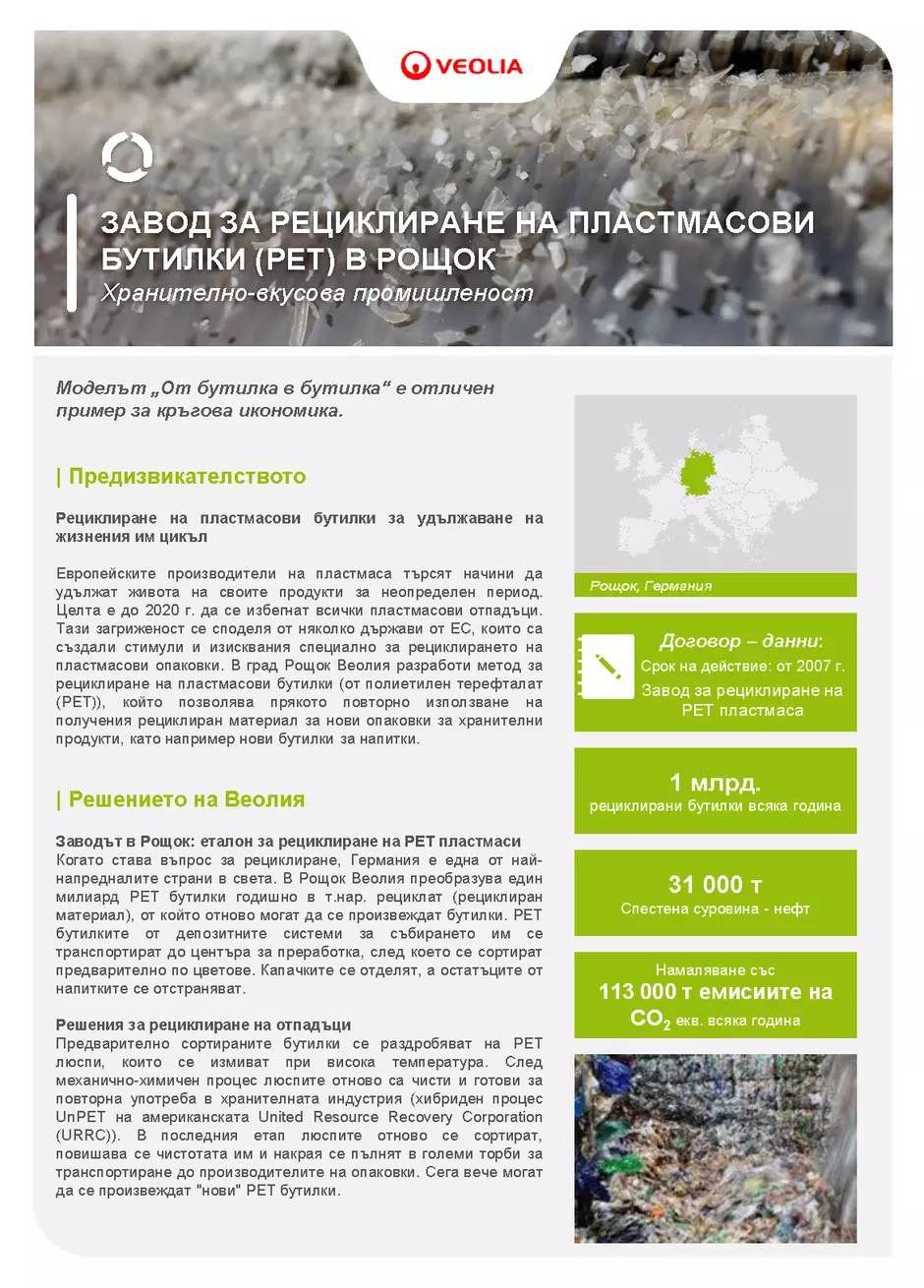 VEOLIA

ЗАВОД ЗА РЕЦИКЛИРАНЕ НА ПЛАСТМАСОВИ БУТИЛКИ (PET) В РОЩОК
Хранително-вкусова промишленост

Моделът „От бутилка в бутилка“ е отличен пример за кръгова икономика.

| Предизвикателството

Рециклиране на пластмасови бутилки за удължаване на жизнения им цикъл

Европейските производители на пластмаса търсят начини да удължат живота на своите продукти за неопределен период. Целта е до 2020 г. да се избегнат всички пластмасови отпадъци. Тази загриженост се споделя от няколко държави от ЕС, които са създали стимули и изисквания специално за рециклирането на пластмасови опаковки. В град Рощок Веолия разработи метод за рециклиране на пластмасови бутилки (от полиетилен терефталат (PET)), който позволява прякото повторно използване на получения рециклиран материал за нови опаковки за хранителни продукти, като например нови бутилки за напитки.

| Решението на Веолия

Заводът в Рощок: еталон за рециклиране на PET пластмаси
Когато става въпрос за рециклиране, Германия е една от най-напредналите страни в света. В Рощок Веолия преобразува един милиард PET бутилки годишно в т.нар. рециклат (рециклиран материал), от който отново могат да се произвеждат бутилки. PET бутилките от депозитните системи за събирането им се транспортират до центъра за преработка, след което се сортират предварително по цветове. Капачките се отделят, а остатъците от напитките се отстраняват.

Решения за рециклиране на отпадъци
Предварително сортираните бутилки се раздробяват на PET люспи, които се измиват при висока температура. След механично-химичен процес люспите отново са чисти и готови за повторна употреба в хранителната индустрия (хибриден процес UnPET на американската United Resource Recovery Corporation (URRC)). В последния етап люспите отново се сортират, повишава се чистотата им и накрая се пълнят в големи торби за транспортиране до производителите на опаковки. Сега вече могат да се произвеждат "нови" PET бутилки.

Рощок, Германия

Договор – данни:
Срок на действие: от 2007 г.
Завод за рециклиране на PET пластмаса

1 млрд.
рециклирани бутилки всяка година

31 000 т
Спестена суровина - нефт

Намаляване със
113 000 т емисиите на $CO_2$ екв. всяка година